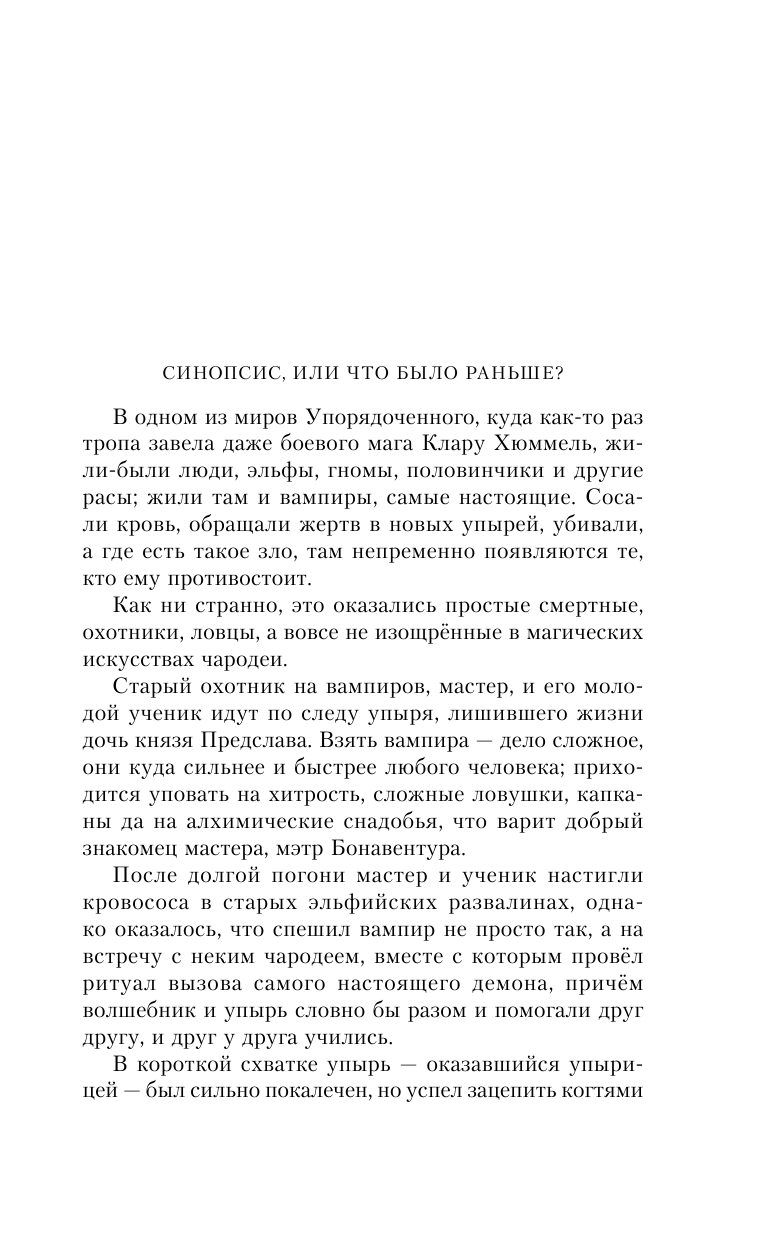 СИНОПСИС, ИЛИ ЧТО БЫЛО РАНЬШЕ?

В одном из миров Упорядоченного, куда как-то раз тропа завела даже боевого мага Клару Хюммель, жили-были люди, эльфы, гномы, половинчики и другие расы; жили там и вампиры, самые настоящие. Сосали кровь, обращали жертв в новых упырей, убивали, а где есть такое зло, там непременно появляются те, кто ему противостоит.

Как ни странно, это оказались простые смертные, охотники, ловцы, а вовсе не изощрённые в магических искусствах чародеи.

Старый охотник на вампиров, мастер, и его молодой ученик идут по следу упыря, лишившего жизни дочь князя Предслава. Взять вампира — дело сложное, они куда сильнее и быстрее любого человека; приходится уповать на хитрость, сложные ловушки, капканы да на алхимические снадобья, что варит добрый знакомец мастера, мэтр Бонавентура.

После долгой погони мастер и ученик настигли кровососа в старых эльфийских развалинах, однако оказалось, что спешил вампир не просто так, а на встречу с неким чародеем, вместе с которым провёл ритуал вызова самого настоящего демона, причём волшебник и упырь словно бы разом и помогали друг другу, и друг у друга учились.

В короткой схватке упырь — оказавшийся упырицей — был сильно покалечен, но успел зацепить когтями